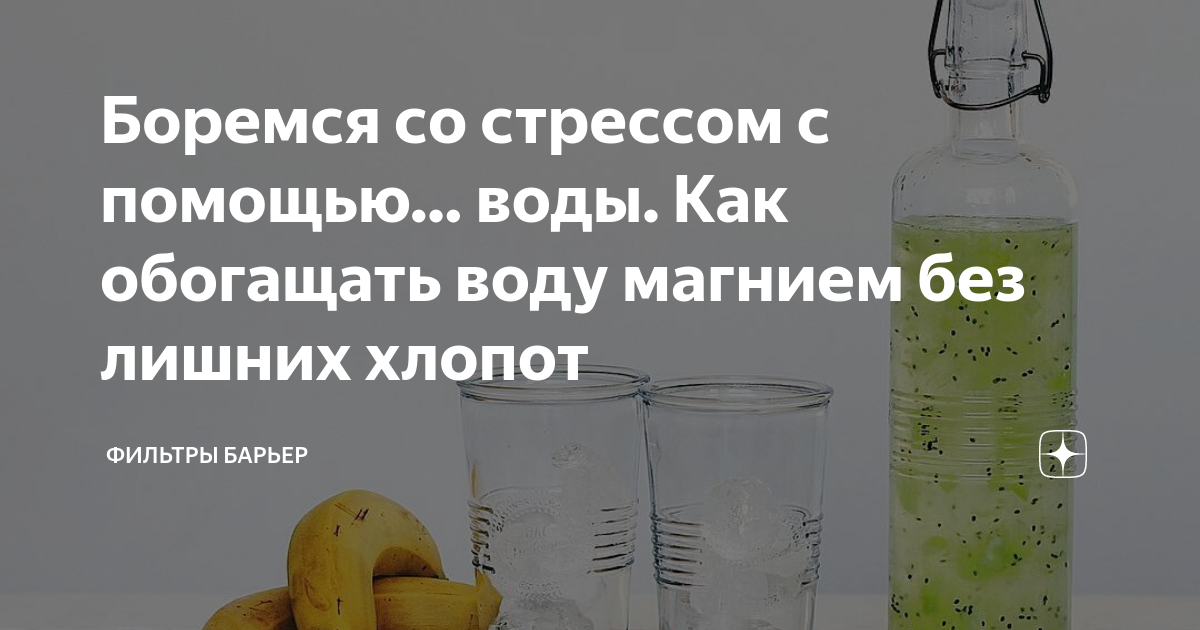 Боремся со стрессом с помощью... воды. Как обогащать воду магнием без лишних хлопот

ФИЛЬТРЫ БАРЬЕР